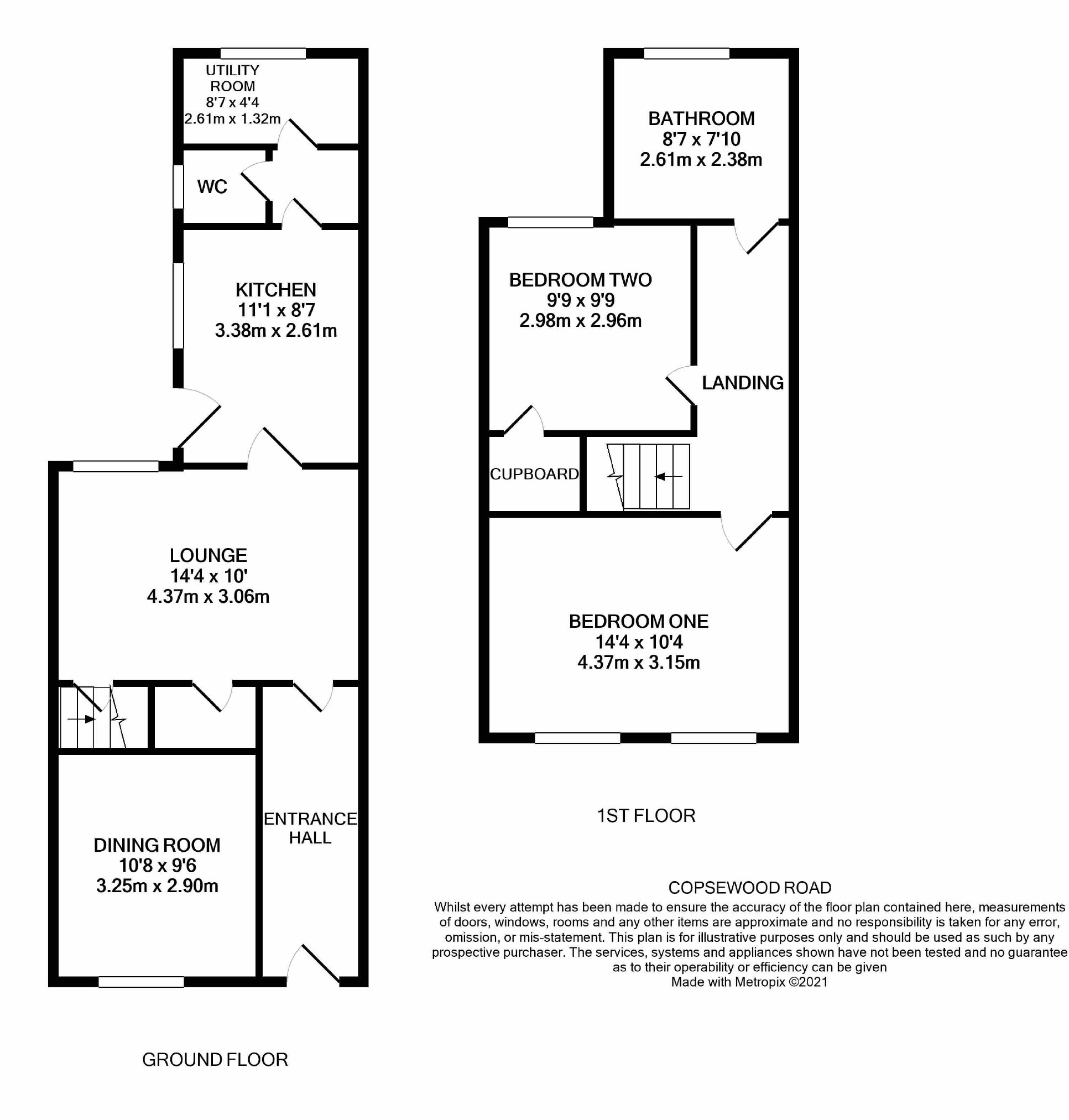 UTILITY ROOM
8'7 x 4'4
2.61m x 1.32m

WC

KITCHEN
11'1 x 8'7
3.38m x 2.61m

LOUNGE
14'4 x 10'
4.37m x 3.06m

DINING ROOM
10'8 x 9'6
3.25m x 2.90m

ENTRANCE HALL

GROUND FLOOR

BATHROOM
8'7 x 7'10
2.61m x 2.38m

BEDROOM TWO
9'9 x 9'9
2.98m x 2.96m

LANDING

CUPBOARD

BEDROOM ONE
14'4 x 10'4
4.37m x 3.15m

1ST FLOOR

COPSEWOOD ROAD
Whilst every attempt has been made to ensure the accuracy of the floor plan contained here, measurements of doors, windows, rooms and any other items are approximate and no responsibility is taken for any error, omission, or mis-statement. This plan is for illustrative purposes only and should be used as such by any prospective purchaser. The services, systems and appliances shown have not been tested and no guarantee as to their operability or efficiency can be given
Made with Metropix ©2021